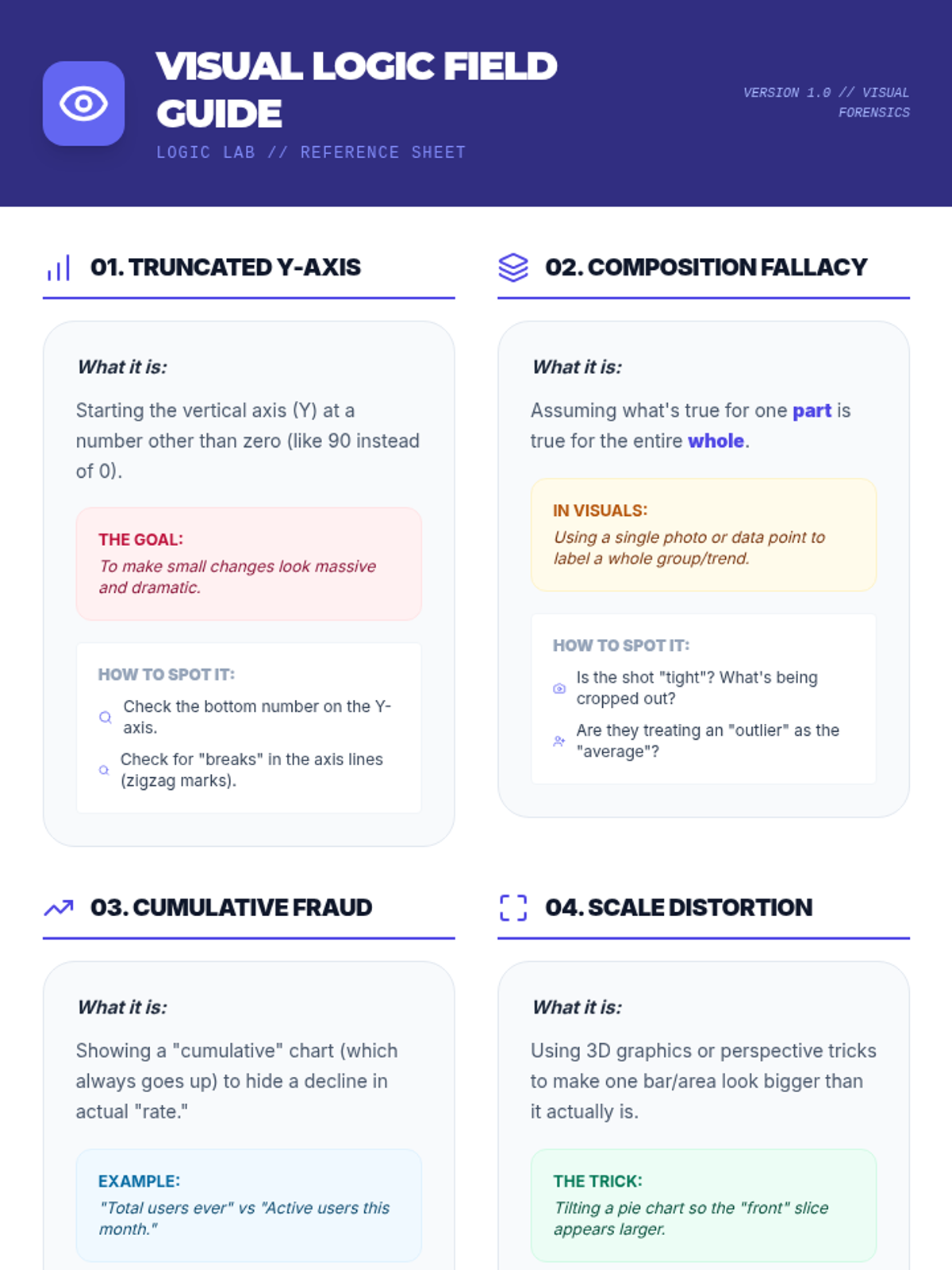 VISUAL LOGIC FIELD GUIDE

LOGIC LAB // REFERENCE SHEET

VERSION 1.0 // VISUAL FORENSICS

01. TRUNCATED Y-AXIS

What it is:

Starting the vertical axis (Y) at a number other than zero (like 90 instead of 0).

THE GOAL:
To make small changes look massive and dramatic.

HOW TO SPOT IT:

Check the bottom number on the Y-axis.

Check for "breaks" in the axis lines (zigzag marks).

02. COMPOSITION FALLACY

What it is:

Assuming what's true for one part is true for the entire whole.

IN VISUALS:
Using a single photo or data point to label a whole group/trend.

HOW TO SPOT IT:

Is the shot "tight"? What's being cropped out?

Are they treating an "outlier" as the "average"?

03. CUMULATIVE FRAUD

What it is:

Showing a "cumulative" chart (which always goes up) to hide a decline in actual "rate."

EXAMPLE:
"Total users ever" vs "Active users this month."

04. SCALE DISTORTION

What it is:

Using 3D graphics or perspective tricks to make one bar/area look bigger than it actually is.

THE TRICK:
Tilting a pie chart so the "front" slice appears larger.